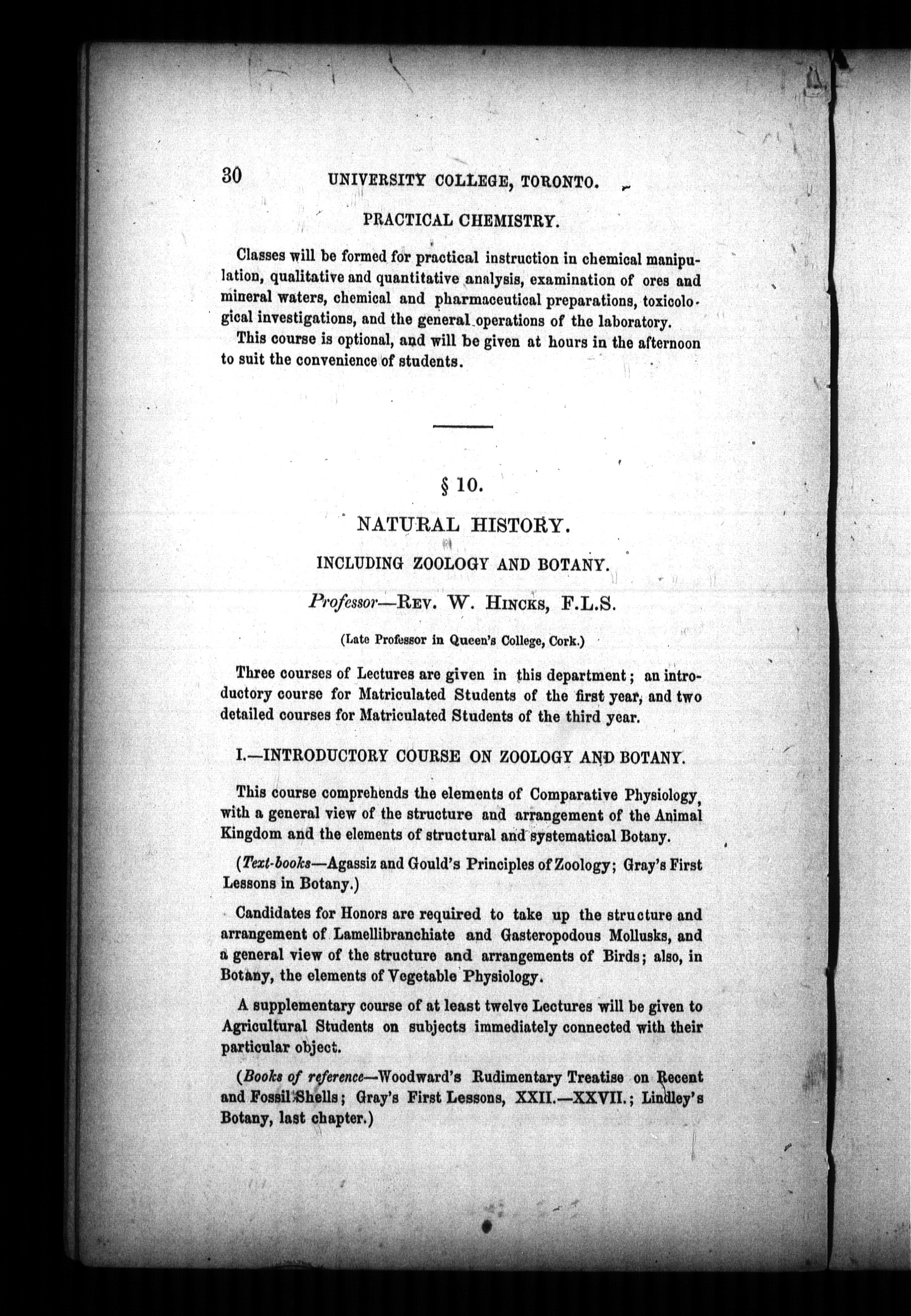 30 UNIVERSITY COLLEGE, TORONTO.

PRACTICAL CHEMISTRY.

Classes will be formed for practical instruction in chemical manipulation, qualitative and quantitative analysis, examination of ores and mineral waters, chemical and pharmaceutical preparations, toxicological investigations, and the general operations of the laboratory.

This course is optional, and will be given at hours in the afternoon to suit the convenience of students.

§ 10.

NATURAL HISTORY.

INCLUDING ZOOLOGY AND BOTANY.

Professor—Rev. W. Hincks, F.L.S.

(Late Professor in Queen's College, Cork.)

Three courses of Lectures are given in this department; an introductory course for Matriculated Students of the first year, and two detailed courses for Matriculated Students of the third year.

I.—INTRODUCTORY COURSE ON ZOOLOGY AND BOTANY.

This course comprehends the elements of Comparative Physiology, with a general view of the structure and arrangement of the Animal Kingdom and the elements of structural and systematical Botany.

(Text-books—Agassiz and Gould's Principles of Zoology; Gray's First Lessons in Botany.)

Candidates for Honors are required to take up the structure and arrangement of Lamellibranchiate and Gasteropodous Mollusks, and a general view of the structure and arrangements of Birds; also, in Botany, the elements of Vegetable Physiology.

A supplementary course of at least twelve Lectures will be given to Agricultural Students on subjects immediately connected with their particular object.

(Books of reference—Woodward's Rudimentary Treatise on Recent and Fossil Shells; Gray's First Lessons, XXII.—XXVII.; Lindley's Botany, last chapter.)